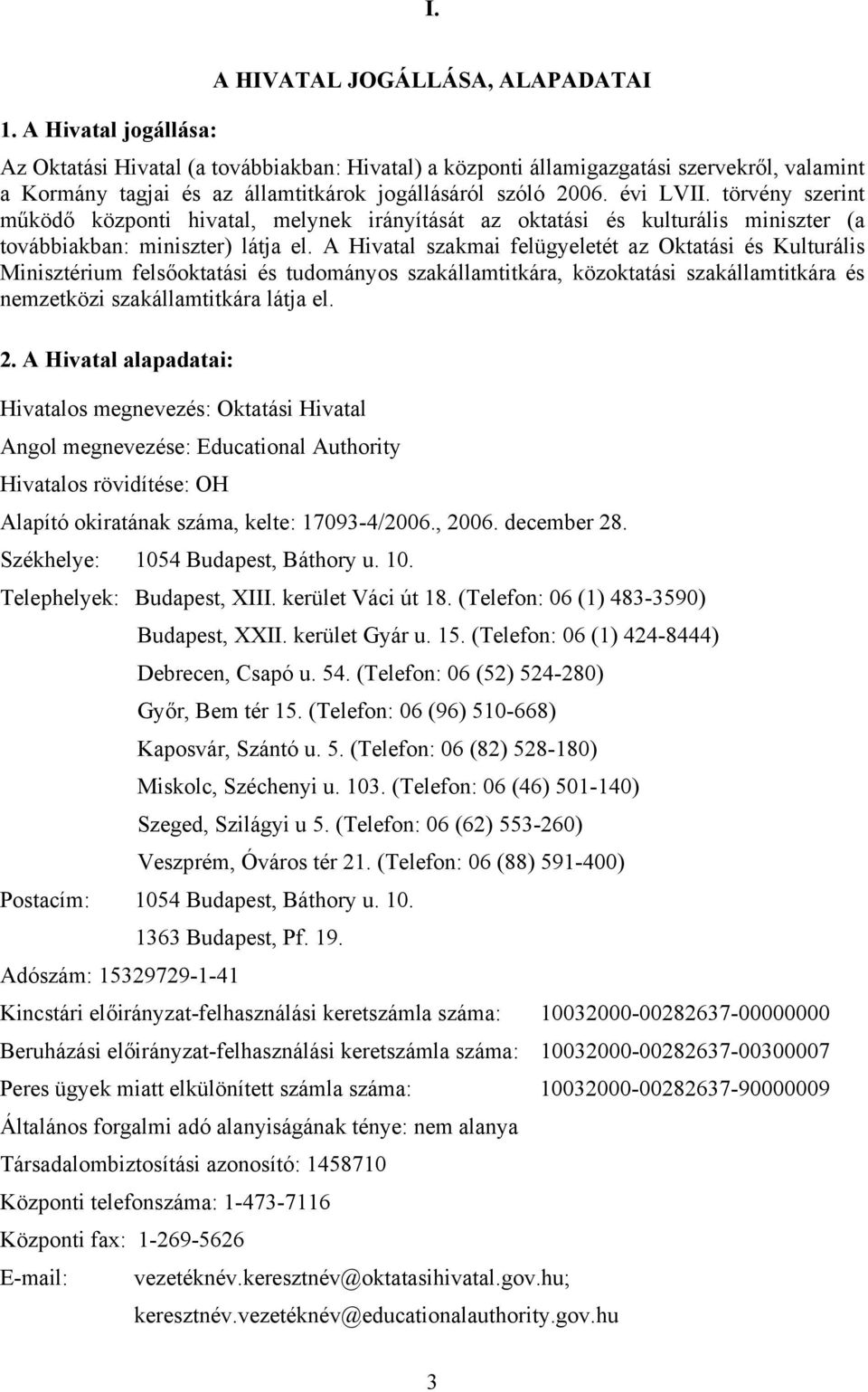 I.

A HIVATAL JOGÁLLÁSA, ALAPADATAI

1. A Hivatal jogállása:

Az Oktatási Hivatal (a továbbiakban: Hivatal) a központi államigazgatási szervekről, valamint a Kormány tagjai és az államtitkárok jogállásáról szóló 2006. évi LVII. törvény szerint működő központi hivatal, melynek irányítását az oktatási és kulturális miniszter (a továbbiakban: miniszter) látja el. A Hivatal szakmai felügyeletét az Oktatási és Kulturális Minisztérium felsőoktatási és tudományos szakállamtitkára, közoktatási szakállamtitkára és nemzetközi szakállamtitkára látja el.

2. A Hivatal alapadatai:

Hivatalos megnevezés: Oktatási Hivatal

Angol megnevezése: Educational Authority

Hivatalos rövidítése: OH

Alapító okiratának száma, kelte: 17093-4/2006., 2006. december 28.

Székhelye: 1054 Budapest, Báthory u. 10.

Telephelyek: Budapest, XIII. kerület Váci út 18. (Telefon: 06 (1) 483-3590)
Budapest, XXII. kerület Gyár u. 15. (Telefon: 06 (1) 424-8444)
Debrecen, Csapó u. 54. (Telefon: 06 (52) 524-280)
Győr, Bem tér 15. (Telefon: 06 (96) 510-668)
Kaposvár, Szántó u. 5. (Telefon: 06 (82) 528-180)
Miskolc, Széchenyi u. 103. (Telefon: 06 (46) 501-140)
Szeged, Szilágyi u 5. (Telefon: 06 (62) 553-260)
Veszprém, Óváros tér 21. (Telefon: 06 (88) 591-400)

Postacím: 1054 Budapest, Báthory u. 10.
1363 Budapest, Pf. 19.

Adószám: 15329729-1-41

Kincstári előirányzat-felhasználási keretszámla száma: 10032000-00282637-00000000

Beruházási előirányzat-felhasználási keretszámla száma: 10032000-00282637-00300007

Peres ügyek miatt elkülönített számla száma: 10032000-00282637-90000009

Általános forgalmi adó alanyiságának ténye: nem alanya

Társadalombiztosítási azonosító: 1458710

Központi telefonszáma: 1-473-7116

Központi fax: 1-269-5626

E-mail: vezetéknév.keresztnév@oktatasihivatal.gov.hu;
keresztnév.vezetéknév@educationalauthority.gov.hu

3